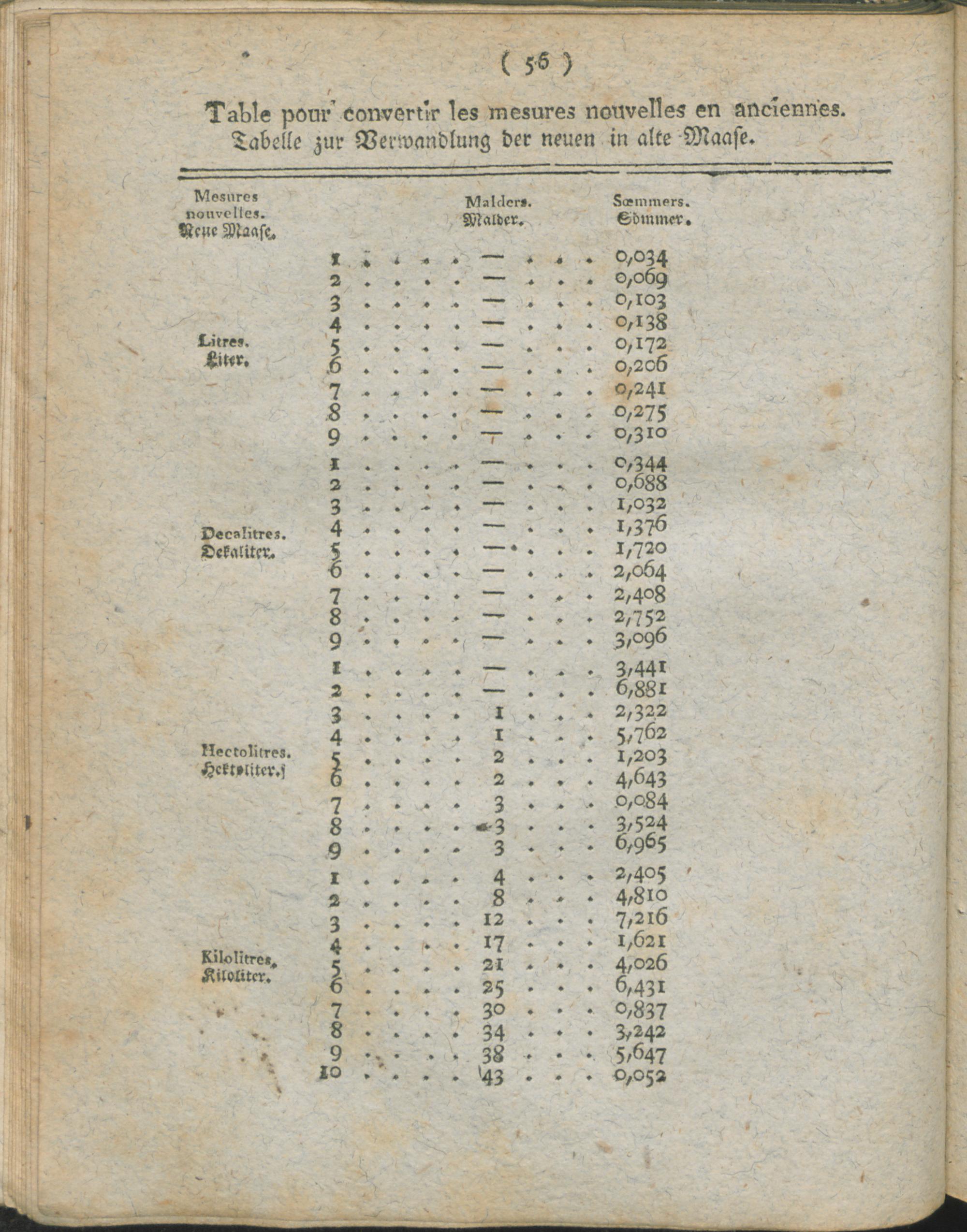 ( 56 )

Table pour convertir les mesures nouvelles en anciennes.
Tabelle zur Verwandlung der neuen in alte Maase.

| Mesures nouvelles. Neue Maase. | | Malders. Malder. | Sœmmers. Sömmer. |
|---|---|---|---|
| Litres. Liter. | 1 | — | 0,034 |
| | 2 | — | 0,069 |
| | 3 | — | 0,103 |
| | 4 | — | 0,138 |
| | 5 | — | 0,172 |
| | 6 | — | 0,206 |
| | 7 | — | 0,241 |
| | 8 | — | 0,275 |
| | 9 | — | 0,310 |
| Decalitres. Dekaliter. | 1 | — | 0,344 |
| | 2 | — | 0,688 |
| | 3 | — | 1,032 |
| | 4 | — | 1,376 |
| | 5 | — | 1,720 |
| | 6 | — | 2,064 |
| | 7 | — | 2,408 |
| | 8 | — | 2,752 |
| | 9 | — | 3,096 |
| Hectolitres. Hektoliter. | 1 | — | 3,441 |
| | 2 | — | 6,881 |
| | 3 | 1 | 2,322 |
| | 4 | 1 | 5,762 |
| | 5 | 2 | 1,203 |
| | 6 | 2 | 4,643 |
| | 7 | 3 | 0,084 |
| | 8 | 3 | 3,524 |
| | 9 | 3 | 6,965 |
| Kilolitres. Kiloliter. | 1 | 4 | 2,405 |
| | 2 | 8 | 4,810 |
| | 3 | 12 | 7,216 |
| | 4 | 17 | 1,621 |
| | 5 | 21 | 4,026 |
| | 6 | 25 | 6,431 |
| | 7 | 30 | 0,837 |
| | 8 | 34 | 3,242 |
| | 9 | 38 | 5,647 |
| | 10 | 43 | 0,052 |